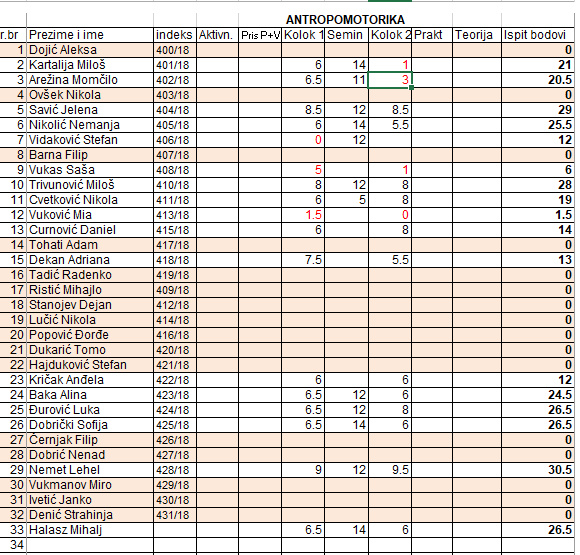 ANTROPOMOTORIKA

| r.br | Prezime i ime | indeks | Aktivn. | Pris P+V | Kolok 1 | Semin | Kolok 2 | Prakt | Teorija | Ispit bodovi |
|---|---|---|---|---|---|---|---|---|---|---|
| 1 | Dojić Aleksa | 400/18 | | | | | | | | 0 |
| 2 | Kartalija Miloš | 401/18 | | | 6 | 14 | 1 | | | 21 |
| 3 | Arežina Momčilo | 402/18 | | | 6.5 | 11 | 3 | | | 20.5 |
| 4 | Ovšek Nikola | 403/18 | | | | | | | | 0 |
| 5 | Savić Jelena | 404/18 | | | 8.5 | 12 | 8.5 | | | 29 |
| 6 | Nikolić Nemanja | 405/18 | | | 6 | 14 | 5.5 | | | 25.5 |
| 7 | Vidaković Stefan | 406/18 | | | 0 | 12 | | | | 12 |
| 8 | Barna Filip | 407/18 | | | | | | | | 0 |
| 9 | Vukas Saša | 408/18 | | | 5 | | 1 | | | 6 |
| 10 | Trivunović Miloš | 410/18 | | | 8 | 12 | 8 | | | 28 |
| 11 | Cvetković Nikola | 411/18 | | | 6 | 5 | 8 | | | 19 |
| 12 | Vuković Mia | 413/18 | | | 1.5 | | 0 | | | 1.5 |
| 13 | Curnović Daniel | 415/18 | | | 6 | | 8 | | | 14 |
| 14 | Tohati Adam | 417/18 | | | | | | | | 0 |
| 15 | Dekan Adriana | 418/18 | | | 7.5 | | 5.5 | | | 13 |
| 16 | Tadić Radenko | 419/18 | | | | | | | | 0 |
| 17 | Ristić Mihajlo | 409/18 | | | | | | | | 0 |
| 18 | Stanojev Dejan | 412/18 | | | | | | | | 0 |
| 19 | Lučić Nikola | 414/18 | | | | | | | | 0 |
| 20 | Popović Đorđe | 416/18 | | | | | | | | 0 |
| 21 | Dukarić Tomo | 420/18 | | | | | | | | 0 |
| 22 | Hajduković Stefan | 421/18 | | | | | | | | 0 |
| 23 | Kričak Anđela | 422/18 | | | 6 | | 6 | | | 12 |
| 24 | Baka Alina | 423/18 | | | 6.5 | 12 | 6 | | | 24.5 |
| 25 | Đurović Luka | 424/18 | | | 6.5 | 12 | 8 | | | 26.5 |
| 26 | Dobrički Sofija | 425/18 | | | 6.5 | 14 | 6 | | | 26.5 |
| 27 | Černjak Filip | 426/18 | | | | | | | | 0 |
| 28 | Dobrić Nenad | 427/18 | | | | | | | | 0 |
| 29 | Nemet Lehel | 428/18 | | | 9 | 12 | 9.5 | | | 30.5 |
| 30 | Vukmanov Miro | 429/18 | | | | | | | | 0 |
| 31 | Ivetić Janko | 430/18 | | | | | | | | 0 |
| 32 | Denić Strahinja | 431/18 | | | | | | | | 0 |
| 33 | Halasz Mihalj | | | | 6.5 | 14 | 6 | | | 26.5 |
| 34 | | | | | | | | | | |